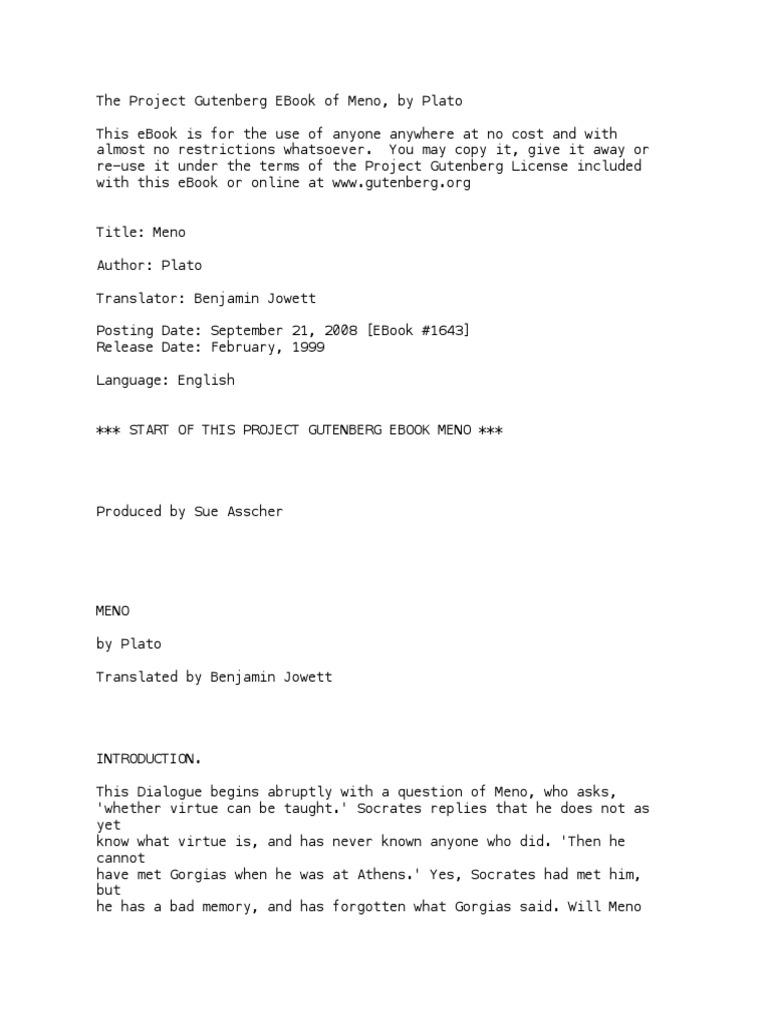 The Project Gutenberg EBook of Meno, by Plato

This eBook is for the use of anyone anywhere at no cost and with almost no restrictions whatsoever.  You may copy it, give it away or re-use it under the terms of the Project Gutenberg License included with this eBook or online at www.gutenberg.org

Title: Meno

Author: Plato

Translator: Benjamin Jowett

Posting Date: September 21, 2008 [EBook #1643]
Release Date: February, 1999

Language: English

*** START OF THIS PROJECT GUTENBERG EBOOK MENO ***

Produced by Sue Asscher

MENO

by Plato

Translated by Benjamin Jowett

INTRODUCTION.

This Dialogue begins abruptly with a question of Meno, who asks, 'whether virtue can be taught.' Socrates replies that he does not as yet know what virtue is, and has never known anyone who did. 'Then he cannot have met Gorgias when he was at Athens.' Yes, Socrates had met him, but he has a bad memory, and has forgotten what Gorgias said. Will Meno